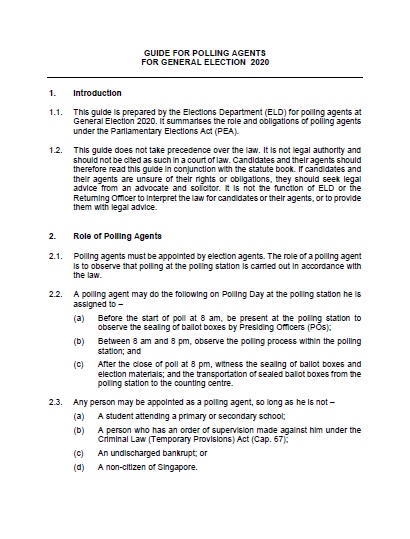 GUIDE FOR POLLING AGENTS
FOR GENERAL ELECTION 2020

1. Introduction

1.1. This guide is prepared by the Elections Department (ELD) for polling agents at General Election 2020. It summarises the role and obligations of polling agents under the Parliamentary Elections Act (PEA).

1.2. This guide does not take precedence over the law. It is not legal authority and should not be cited as such in a court of law. Candidates and their agents should therefore read this guide in conjunction with the statute book. If candidates and their agents are unsure of their rights or obligations, they should seek legal advice from an advocate and solicitor. It is not the function of ELD or the Returning Officer to interpret the law for candidates or their agents, or to provide them with legal advice.

2. Role of Polling Agents

2.1. Polling agents must be appointed by election agents. The role of a polling agent is to observe that polling at the polling station is carried out in accordance with the law.

2.2. A polling agent may do the following on Polling Day at the polling station he is assigned to –

(a) Before the start of poll at 8 am, be present at the polling station to observe the sealing of ballot boxes by Presiding Officers (POs);

(b) Between 8 am and 8 pm, observe the polling process within the polling station; and

(c) After the close of poll at 8 pm, witness the sealing of ballot boxes and election materials; and the transportation of sealed ballot boxes from the polling station to the counting centre.

2.3. Any person may be appointed as a polling agent, so long as he is not –

(a) A student attending a primary or secondary school;

(b) A person who has an order of supervision made against him under the Criminal Law (Temporary Provisions) Act (Cap. 67);

(c) An undischarged bankrupt; or

(d) A non-citizen of Singapore.